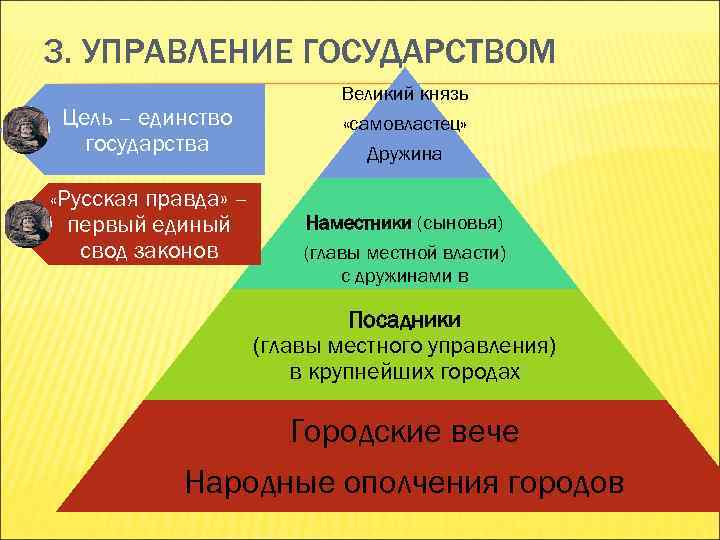 3. УПРАВЛЕНИЕ ГОСУДАРСТВОМ

Цель – единство государства

«Русская правда» – первый единый свод законов

Великий князь
«самовластец»
Дружина

Наместники (сыновья)
(главы местной власти)
с дружинами в

Посадники
(главы местного управления)
в крупнейших городах

Городские вече

Народные ополчения городов